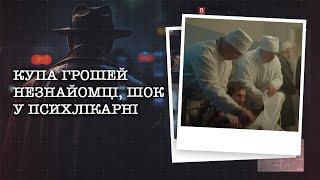 КУПА ГРОШЕЙ НЕЗНАЙОМЦІ, ШОК У ПСИХЛІКАРНІ